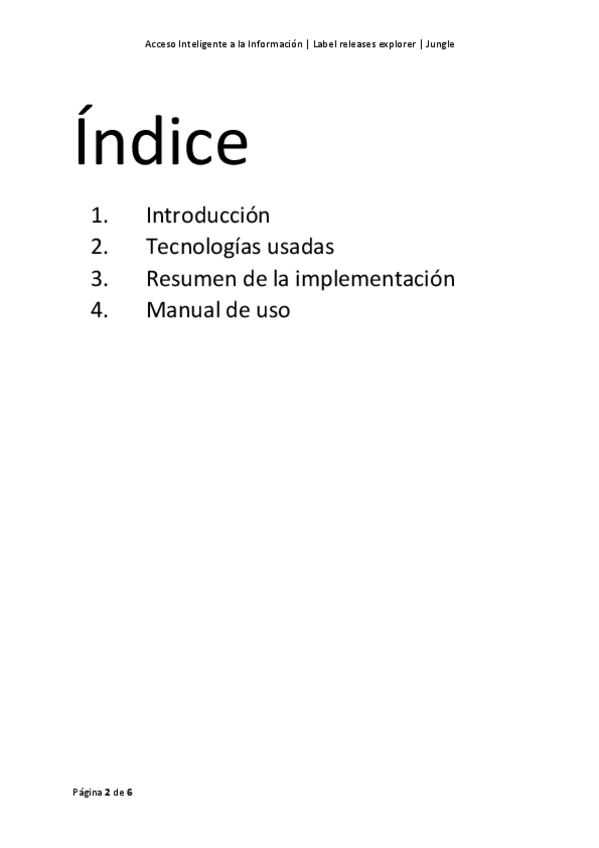 Acceso Inteligente a la Información | Label releases explorer | Jungle

Índice

1. Introducción
2. Tecnologías usadas
3. Resumen de la implementación
4. Manual de uso

Página 2 de 6